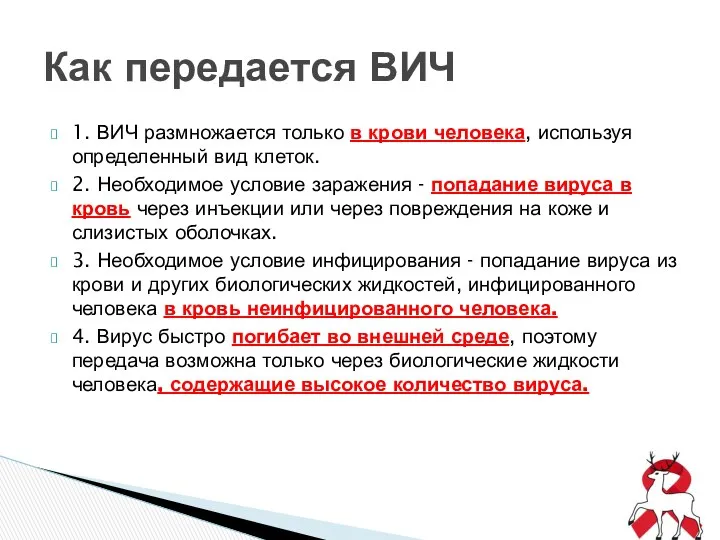 Как передается ВИЧ

1. ВИЧ размножается только в крови человека, используя определенный вид клеток.

2. Необходимое условие заражения - попадание вируса в кровь через инъекции или через повреждения на коже и слизистых оболочках.

3. Необходимое условие инфицирования - попадание вируса из крови и других биологических жидкостей, инфицированного человека в кровь неинфицированного человека.

4. Вирус быстро погибает во внешней среде, поэтому передача возможна только через биологические жидкости человека, содержащие высокое количество вируса.